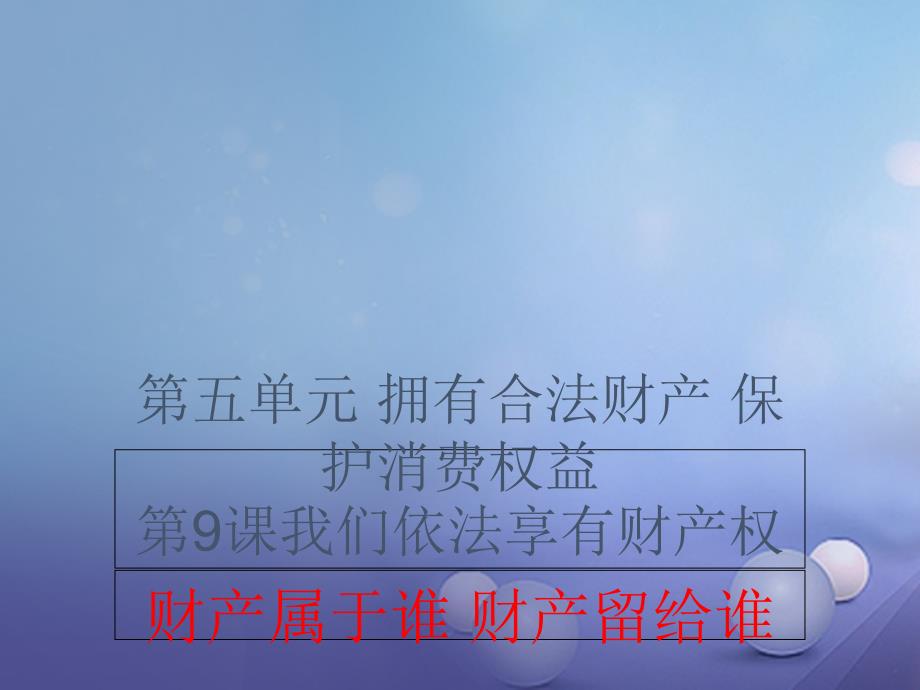 第五单元 拥有合法财产 保护消费权益
第9课我们依法享有财产权

财产属于谁 财产留给谁